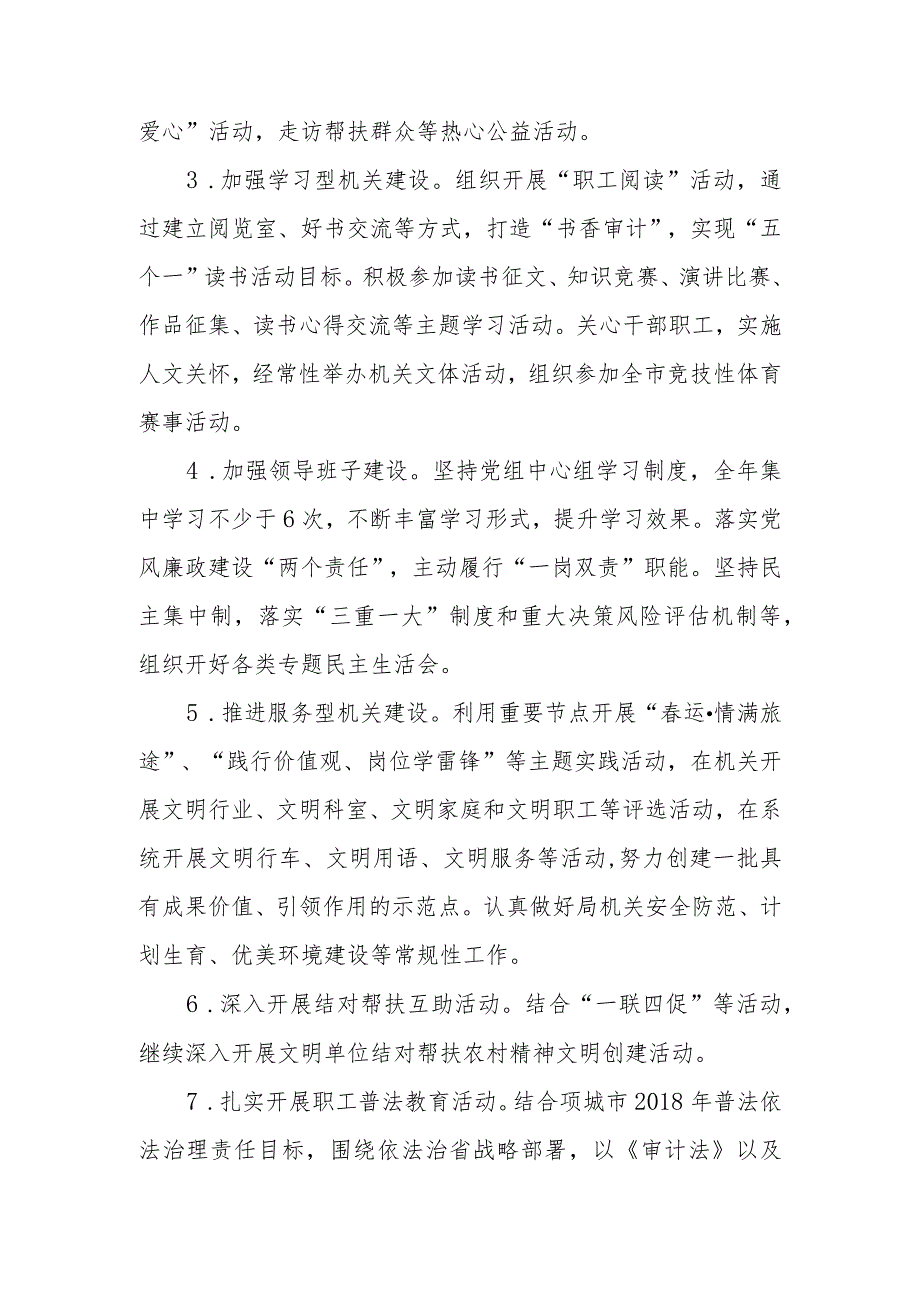 爱心”活动，走访帮扶群众等热心公益活动。

3．加强学习型机关建设。组织开展“职工阅读”活动，通过建立阅览室、好书交流等方式，打造“书香审计”，实现“五个一”读书活动目标。积极参加读书征文、知识竞赛、演讲比赛、作品征集、读书心得交流等主题学习活动。关心干部职工，实施人文关怀，经常性举办机关文体活动，组织参加全市竞技性体育赛事活动。

4．加强领导班子建设。坚持党组中心组学习制度，全年集中学习不少于6次，不断丰富学习形式，提升学习效果。落实党风廉政建设“两个责任”，主动履行“一岗双责”职能。坚持民主集中制，落实“三重一大”制度和重大决策风险评估机制等，组织开好各类专题民主生活会。

5．推进服务型机关建设。利用重要节点开展“春运•情满旅途”、“践行价值观、岗位学雷锋”等主题实践活动，在机关开展文明行业、文明科室、文明家庭和文明职工等评选活动，在系统开展文明行车、文明用语、文明服务等活动,努力创建一批具有成果价值、引领作用的示范点。认真做好局机关安全防范、计划生育、优美环境建设等常规性工作。

6．深入开展结对帮扶互助活动。结合“一联四促”等活动，继续深入开展文明单位结对帮扶农村精神文明创建活动。

7．扎实开展职工普法教育活动。结合项城市2018年普法依法治理责任目标，围绕依法治省战略部署，以《审计法》以及